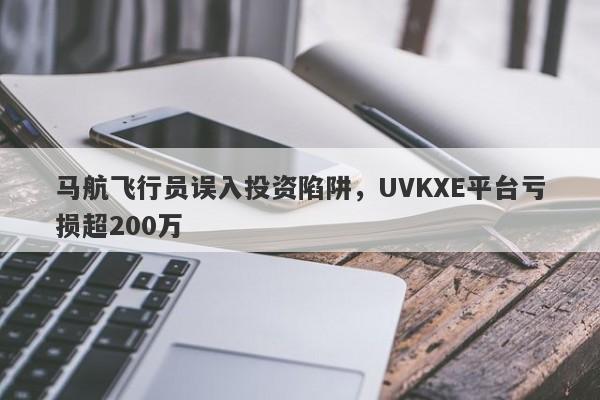 马航飞行员误入投资陷阱，UVKXE平台亏损超200万